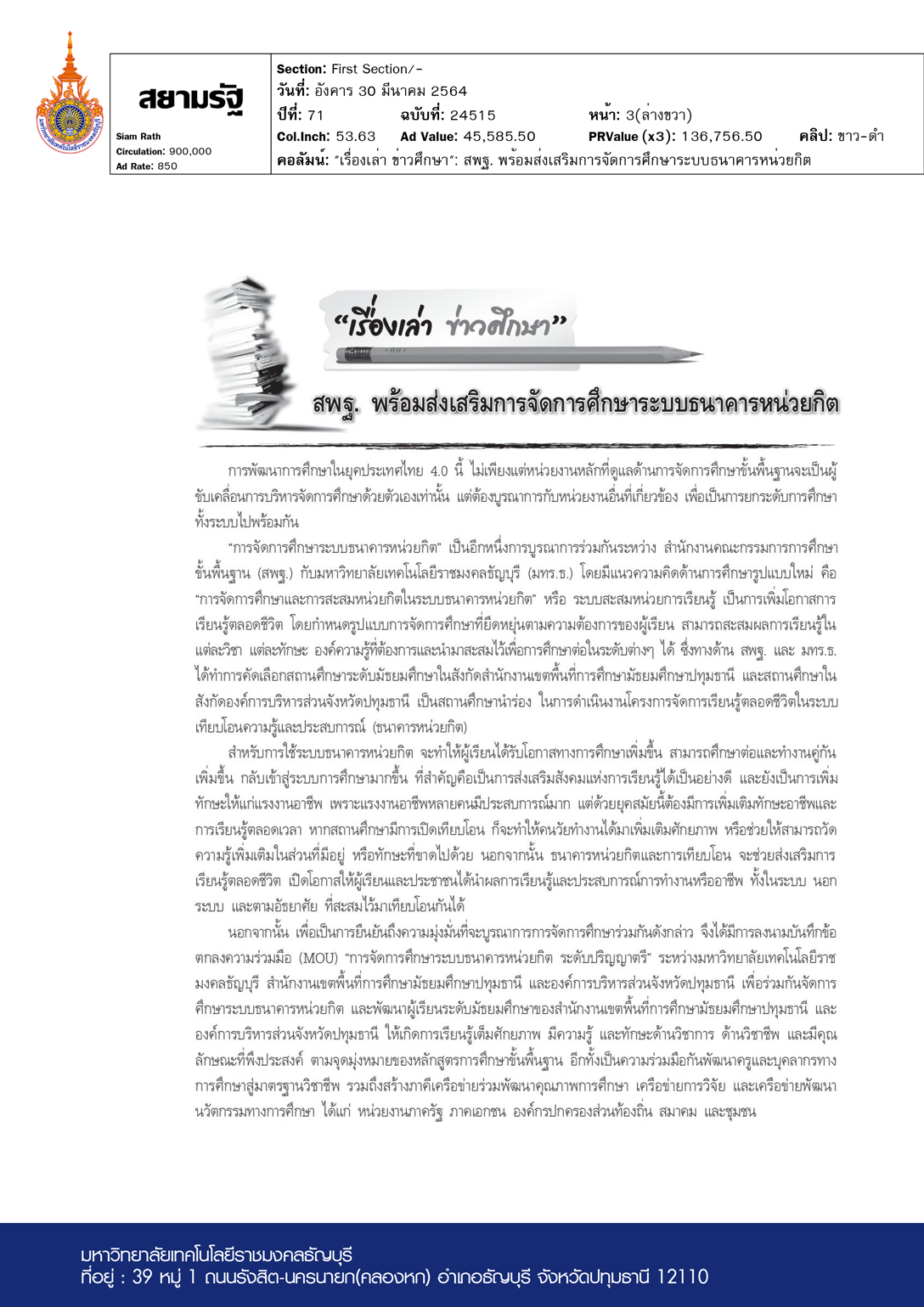 มหาวิทยาลัยเทคโนโลยีราชมงคลธัญบุรี

สยามรัฐ
Siam Rath
Circulation: 900,000
Ad Rate: 850

Section: First Section/-
วันที่: อังคาร 30 มีนาคม 2564
ปีที่: 71 ฉบับที่: 24515 หน้า: 3(ล่างขวา)
Col.Inch: 53.63 Ad Value: 45,585.50 PRValue (x3): 136,756.50 คลิป: ขาว-ดำ
คอลัมน์: "เรื่องเล่า ข่าวศึกษา": สพฐ. พร้อมส่งเสริมการจัดการศึกษาระบบธนาคารหน่วยกิต

"เรื่องเล่า ข่าวศึกษา"

สพฐ. พร้อมส่งเสริมการจัดการศึกษาระบบธนาคารหน่วยกิต

การพัฒนาการศึกษาในยุคประเทศไทย 4.0 นี้ ไม่เพียงแต่หน่วยงานหลักที่ดูแลด้านการจัดการศึกษาขั้นพื้นฐานจะเป็นผู้ขับเคลื่อนการบริหารจัดการศึกษาด้วยตัวเองเท่านั้น แต่ต้องบูรณาการกับหน่วยงานอื่นที่เกี่ยวข้อง เพื่อเป็นการยกระดับการศึกษาทั้งระบบไปพร้อมกัน

"การจัดการศึกษาระบบธนาคารหน่วยกิต" เป็นอีกหนึ่งการบูรณาการร่วมกันระหว่าง สำนักงานคณะกรรมการการศึกษาขั้นพื้นฐาน (สพฐ.) กับมหาวิทยาลัยเทคโนโลยีราชมงคลธัญบุรี (มทร.ธ.) โดยมีแนวความคิดด้านการศึกษารูปแบบใหม่ คือ "การจัดการศึกษาและการสะสมหน่วยกิตในระบบธนาคารหน่วยกิต" หรือ ระบบสะสมหน่วยการเรียนรู้ เป็นการเพิ่มโอกาสการเรียนรู้ตลอดชีวิต โดยกำหนดรูปแบบการจัดการศึกษาที่ยืดหยุ่นตามความต้องการของผู้เรียน สามารถสะสมผลการเรียนรู้ในแต่ละวิชา แต่ละทักษะ องค์ความรู้ที่ต้องการและนำมาสะสมไว้เพื่อการศึกษาต่อในระดับต่างๆ ได้ ซึ่งทางด้าน สพฐ. และ มทร.ธ. ได้ทำการคัดเลือกสถานศึกษาระดับมัธยมศึกษาในสังกัดสำนักงานเขตพื้นที่การศึกษามัธยมศึกษาปทุมธานี และสถานศึกษาในสังกัดองค์การบริหารส่วนจังหวัดปทุมธานี เป็นสถานศึกษานำร่อง ในการดำเนินงานโครงการจัดการเรียนรู้ตลอดชีวิตในระบบเทียบโอนความรู้และประสบการณ์ (ธนาคารหน่วยกิต)

สำหรับการใช้ระบบธนาคารหน่วยกิต จะทำให้ผู้เรียนได้รับโอกาสทางการศึกษาเพิ่มขึ้น สามารถศึกษาต่อและทำงานคู่กันเพิ่มขึ้น กลับเข้าสู่ระบบการศึกษามากขึ้น ที่สำคัญคือเป็นการส่งเสริมสังคมแห่งการเรียนรู้ได้เป็นอย่างดี และยังเป็นการเพิ่มทักษะให้แก่แรงงานอาชีพ เพราะแรงงานอาชีพหลายคนมีประสบการณ์มาก แต่ด้วยยุคสมัยนี้ต้องมีการเพิ่มเติมทักษะอาชีพและการเรียนรู้ตลอดเวลา หากสถานศึกษามีการเปิดเทียบโอน ก็จะทำให้คนวัยทำงานได้มาเพิ่มเติมศักยภาพ หรือช่วยให้สามารถวัดความรู้เพิ่มเติมในส่วนที่มีอยู่ หรือทักษะที่ขาดไปด้วย นอกจากนั้น ธนาคารหน่วยกิตและการเทียบโอน จะช่วยส่งเสริมการเรียนรู้ตลอดชีวิต เปิดโอกาสให้ผู้เรียนและประชาชนได้นำผลการเรียนรู้และประสบการณ์การทำงานหรืออาชีพ ทั้งในระบบ นอกระบบ และตามอัธยาศัย ที่สะสมไว้มาเทียบโอนกันได้

นอกจากนั้น เพื่อเป็นการยืนยันถึงความมุ่งมั่นที่จะบูรณาการการจัดการศึกษาร่วมกันดังกล่าว จึงได้มีการลงนามบันทึกข้อตกลงความร่วมมือ (MOU) "การจัดการศึกษาระบบธนาคารหน่วยกิต ระดับปริญญาตรี" ระหว่างมหาวิทยาลัยเทคโนโลยีราชมงคลธัญบุรี สำนักงานเขตพื้นที่การศึกษามัธยมศึกษาปทุมธานี และองค์การบริหารส่วนจังหวัดปทุมธานี เพื่อร่วมกันจัดการศึกษาระบบธนาคารหน่วยกิต และพัฒนาผู้เรียนระดับมัธยมศึกษาของสำนักงานเขตพื้นที่การศึกษามัธยมศึกษาปทุมธานี และองค์การบริหารส่วนจังหวัดปทุมธานี ให้เกิดการเรียนรู้เต็มศักยภาพ มีความรู้ และทักษะด้านวิชาการ ด้านวิชาชีพ และมีคุณลักษณะที่พึงประสงค์ ตามจุดมุ่งหมายของหลักสูตรการศึกษาขั้นพื้นฐาน อีกทั้งเป็นความร่วมมือกันพัฒนาครูและบุคลากรทางการศึกษาสู่มาตรฐานวิชาชีพ รวมถึงสร้างภาคีเครือข่ายร่วมพัฒนาคุณภาพการศึกษา เครือข่ายการวิจัย และเครือข่ายพัฒนานวัตกรรมทางการศึกษา ได้แก่ หน่วยงานภาครัฐ ภาคเอกชน องค์กรปกครองส่วนท้องถิ่น สมาคม และชุมชน

มหาวิทยาลัยเทคโนโลยีราชมงคลธัญบุรี
ที่อยู่ : 39 หมู่ 1 ถนนรังสิต-นครนายก(คลองหก) อำเภอธัญบุรี จังหวัดปทุมธานี 12110